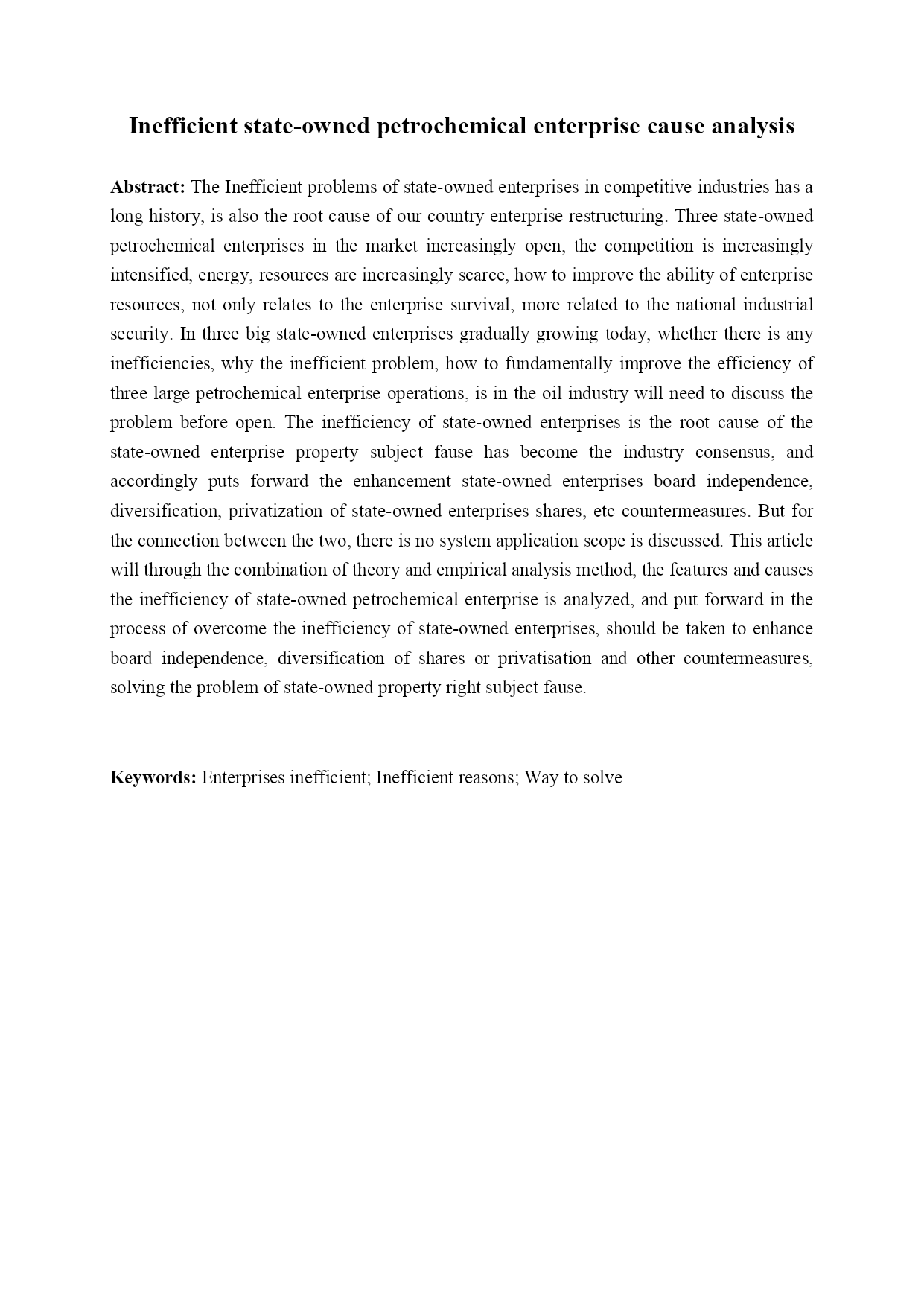 Inefficient state-owned petrochemical enterprise cause analysis

Abstract: The Inefficient problems of state-owned enterprises in competitive industries has a long history, is also the root cause of our country enterprise restructuring. Three state-owned petrochemical enterprises in the market increasingly open, the competition is increasingly intensified, energy, resources are increasingly scarce, how to improve the ability of enterprise resources, not only relates to the enterprise survival, more related to the national industrial security. In three big state-owned enterprises gradually growing today, whether there is any inefficiencies, why the inefficient problem, how to fundamentally improve the efficiency of three large petrochemical enterprise operations, is in the oil industry will need to discuss the problem before open. The inefficiency of state-owned enterprises is the root cause of the state-owned enterprise property subject fause has become the industry consensus, and accordingly puts forward the enhancement state-owned enterprises board independence, diversification, privatization of state-owned enterprises shares, etc countermeasures. But for the connection between the two, there is no system application scope is discussed. This article will through the combination of theory and empirical analysis method, the features and causes the inefficiency of state-owned petrochemical enterprise is analyzed, and put forward in the process of overcome the inefficiency of state-owned enterprises, should be taken to enhance board independence, diversification of shares or privatisation and other countermeasures, solving the problem of state-owned property right subject fause.

Keywords: Enterprises inefficient; Inefficient reasons; Way to solve